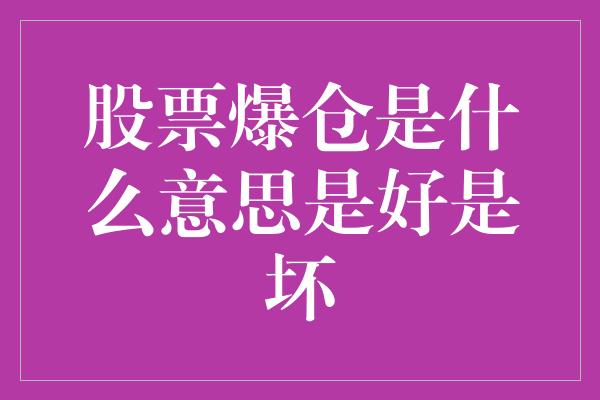 股票爆仓是什么意思是好是坏